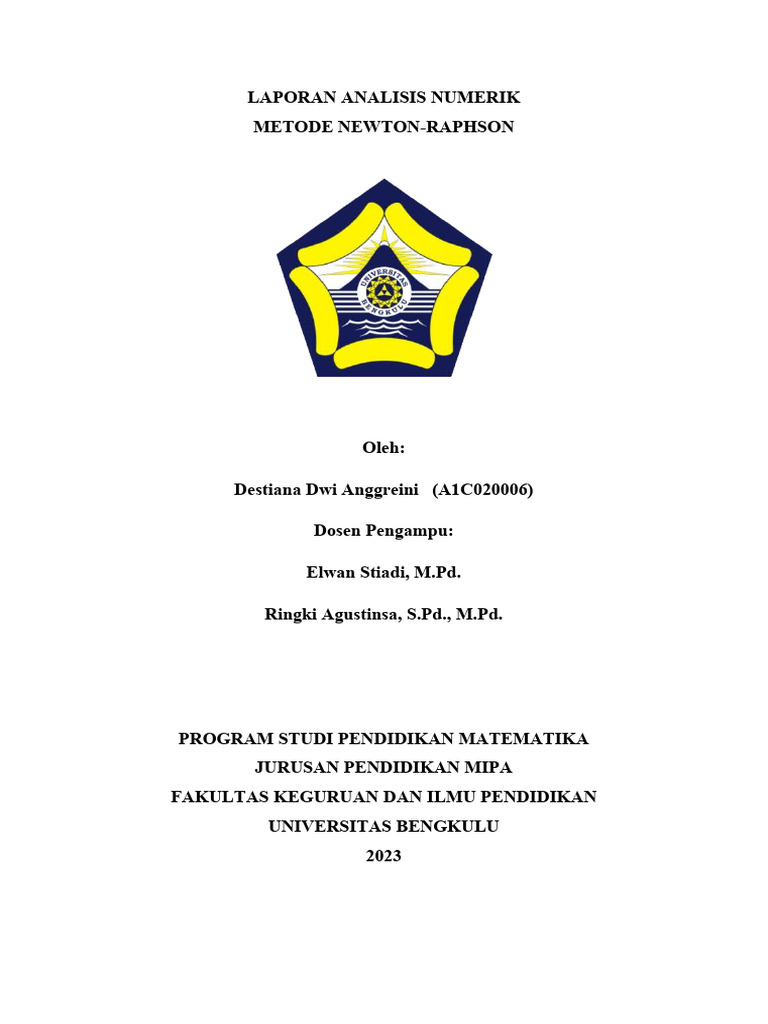 LAPORAN ANALISIS NUMERIK
METODE NEWTON-RAPHSON

UNIVERSITAS BENGKULU

Oleh:

Destiana Dwi Anggreini (A1C020006)

Dosen Pengampu:

Elwan Stiadi, M.Pd.

Ringki Agustinsa, S.Pd., M.Pd.

PROGRAM STUDI PENDIDIKAN MATEMATIKA
JURUSAN PENDIDIKAN MIPA
FAKULTAS KEGURUAN DAN ILMU PENDIDIKAN
UNIVERSITAS BENGKULU
2023